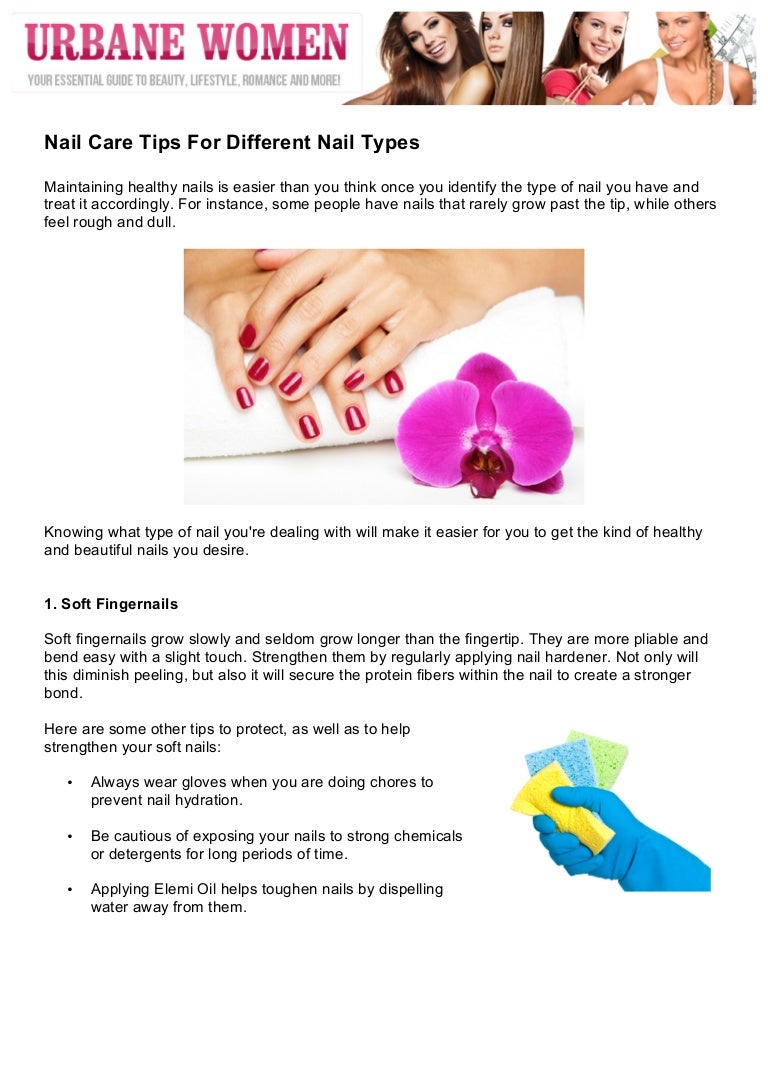 URBANE WOMEN
YOUR ESSENTIAL GUIDE TO BEAUTY, LIFESTYLE, ROMANCE AND MORE!

Nail Care Tips For Different Nail Types

Maintaining healthy nails is easier than you think once you identify the type of nail you have and treat it accordingly. For instance, some people have nails that rarely grow past the tip, while others feel rough and dull.

Knowing what type of nail you're dealing with will make it easier for you to get the kind of healthy and beautiful nails you desire.

1. Soft Fingernails

Soft fingernails grow slowly and seldom grow longer than the fingertip. They are more pliable and bend easy with a slight touch. Strengthen them by regularly applying nail hardener. Not only will this diminish peeling, but also it will secure the protein fibers within the nail to create a stronger bond.

Here are some other tips to protect, as well as to help strengthen your soft nails:

• Always wear gloves when you are doing chores to prevent nail hydration.

• Be cautious of exposing your nails to strong chemicals or detergents for long periods of time.

• Applying Elemi Oil helps toughen nails by dispelling water away from them.